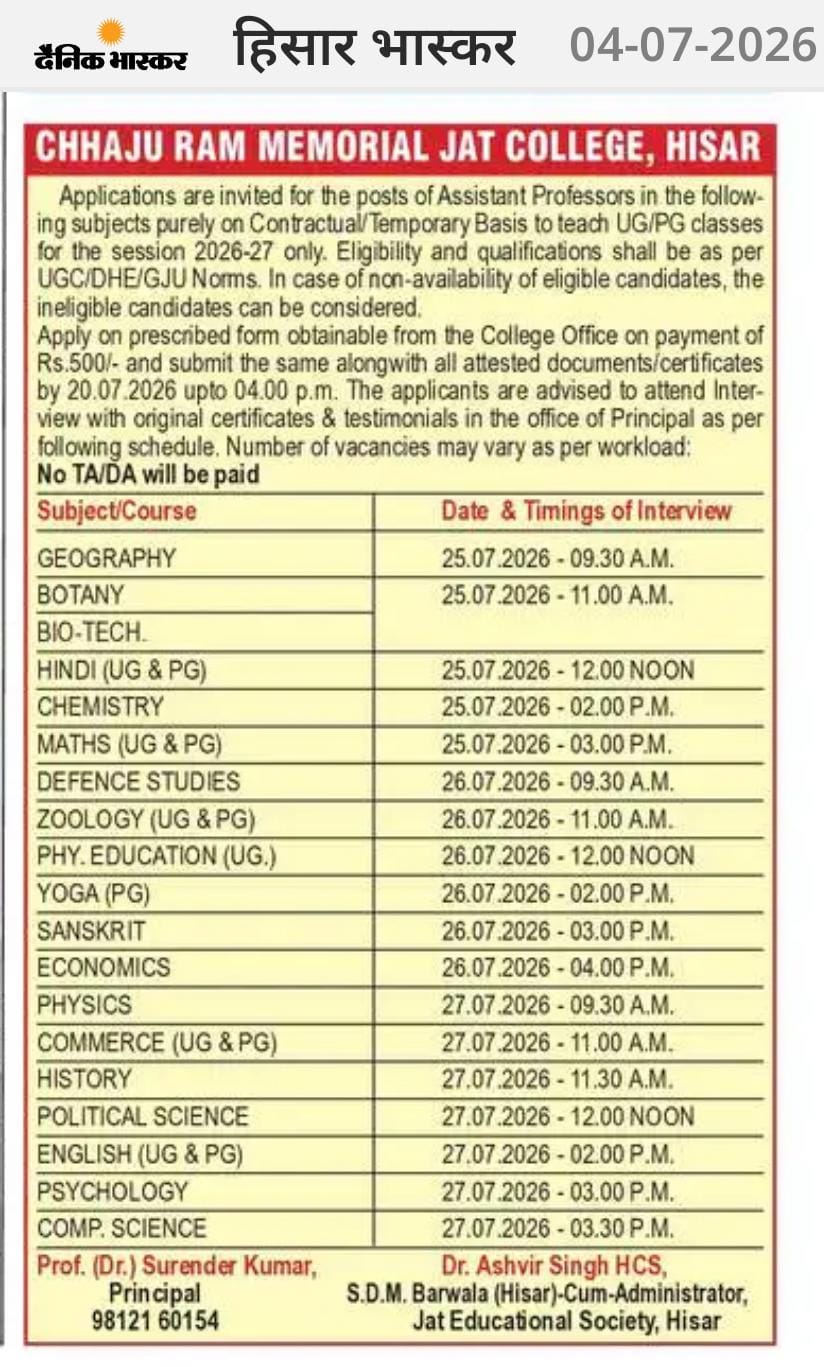 दैनिक भास्कर हिसार भास्कर 04-07-2026

CHHAJU RAM MEMORIAL JAT COLLEGE, HISAR

Applications are invited for the posts of Assistant Professors in the following subjects purely on Contractual/Temporary Basis to teach UG/PG classes for the session 2026-27 only. Eligibility and qualifications shall be as per UGC/DHE/GJU Norms. In case of non-availability of eligible candidates, the ineligible candidates can be considered.
Apply on prescribed form obtainable from the College Office on payment of Rs.500/- and submit the same alongwith all attested documents/certificates by 20.07.2026 upto 04.00 p.m. The applicants are advised to attend Interview with original certificates & testimonials in the office of Principal as per following schedule. Number of vacancies may vary as per workload:
No TA/DA will be paid

| Subject/Course | Date & Timings of Interview |
|---|---|
| GEOGRAPHY | 25.07.2026 - 09.30 A.M. |
| BOTANY | 25.07.2026 - 11.00 A.M. |
| BIO-TECH. | |
| HINDI (UG & PG) | 25.07.2026 - 12.00 NOON |
| CHEMISTRY | 25.07.2026 - 02.00 P.M. |
| MATHS (UG & PG) | 25.07.2026 - 03.00 P.M. |
| DEFENCE STUDIES | 26.07.2026 - 09.30 A.M. |
| ZOOLOGY (UG & PG) | 26.07.2026 - 11.00 A.M. |
| PHY. EDUCATION (UG.) | 26.07.2026 - 12.00 NOON |
| YOGA (PG) | 26.07.2026 - 02.00 P.M. |
| SANSKRIT | 26.07.2026 - 03.00 P.M. |
| ECONOMICS | 26.07.2026 - 04.00 P.M. |
| PHYSICS | 27.07.2026 - 09.30 A.M. |
| COMMERCE (UG & PG) | 27.07.2026 - 11.00 A.M. |
| HISTORY | 27.07.2026 - 11.30 A.M. |
| POLITICAL SCIENCE | 27.07.2026 - 12.00 NOON |
| ENGLISH (UG & PG) | 27.07.2026 - 02.00 P.M. |
| PSYCHOLOGY | 27.07.2026 - 03.00 P.M. |
| COMP. SCIENCE | 27.07.2026 - 03.30 P.M. |

Prof. (Dr.) Surender Kumar,
Principal
98121 60154

Dr. Ashvir Singh HCS,
S.D.M. Barwala (Hisar)-Cum-Administrator,
Jat Educational Society, Hisar